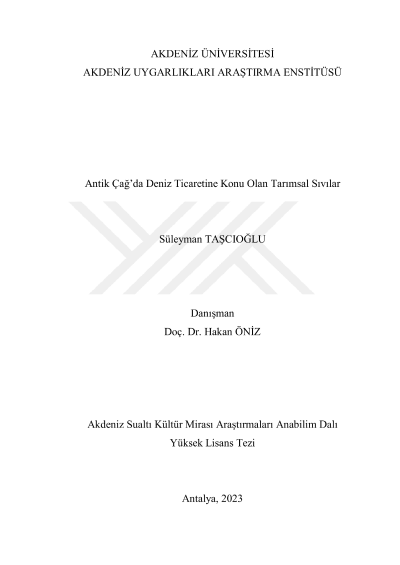 AKDENİZ ÜNİVERSİTESİ
AKDENİZ UYGARLIKLARI ARAŞTIRMA ENSTİTÜSÜ

Antik Çağ'da Deniz Ticaretine Konu Olan Tarımsal Sıvılar

Süleyman TAŞCIOĞLU

Danışman
Doç. Dr. Hakan ÖNİZ

Akdeniz Sualtı Kültür Mirası Araştırmaları Anabilim Dalı
Yüksek Lisans Tezi

Antalya, 2023